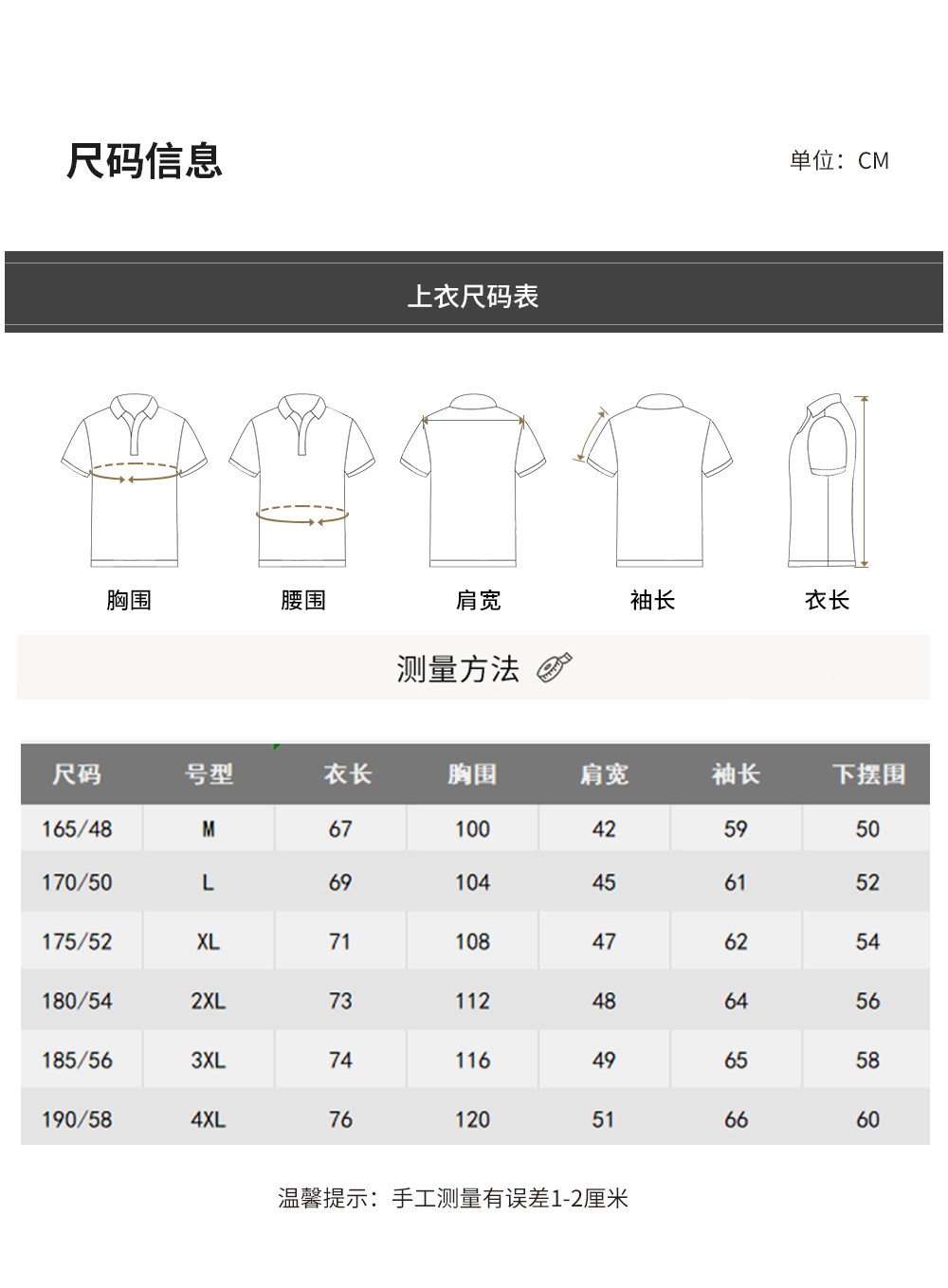 尺码信息

单位：CM

上衣尺码表

胸围

腰围

肩宽

袖长

衣长

测量方法

| 尺码 | 号型 | 衣长 | 胸围 | 肩宽 | 袖长 | 下摆围 |
|---|---|---|---|---|---|---|
| 165/48 | M | 67 | 100 | 42 | 59 | 50 |
| 170/50 | L | 69 | 104 | 45 | 61 | 52 |
| 175/52 | XL | 71 | 108 | 47 | 62 | 54 |
| 180/54 | 2XL | 73 | 112 | 48 | 64 | 56 |
| 185/56 | 3XL | 74 | 116 | 49 | 65 | 58 |
| 190/58 | 4XL | 76 | 120 | 51 | 66 | 60 |

温馨提示：手工测量有误差1-2厘米